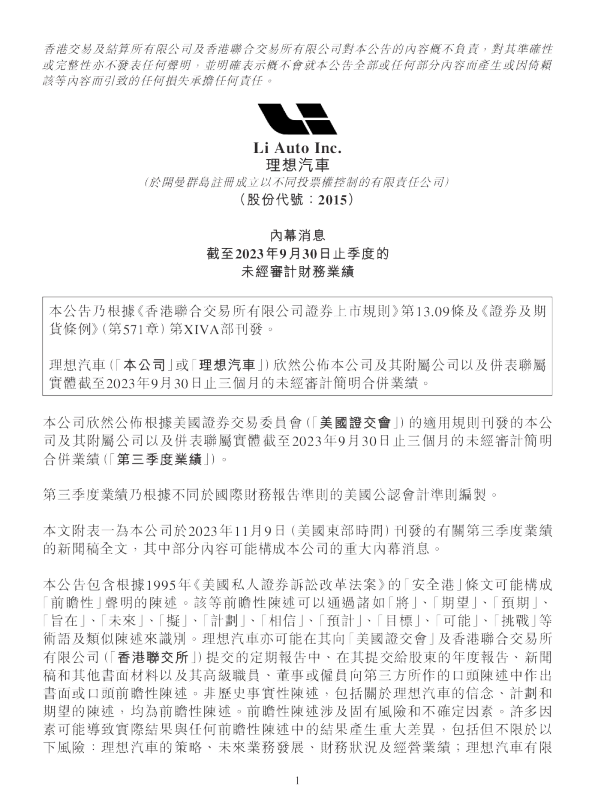 香港交易及結算所有限公司及香港聯合交易所有限公司對本公告的內容概不負責,對其準確性或完整性亦不發表任何聲明,並明確表示概不會就本公告全部或任何部分內容而產生或因倚賴該等內容而引致的任何損失承擔任何責任。

Li Auto Inc.
理想汽車
(於開曼群島註冊成立以不同投票權控制的有限責任公司)
(股份代號:2015)

內幕消息
截至2023年9月30日止季度的
未經審計財務業績

本公告乃根據《香港聯合交易所有限公司證券上市規則》第13.09條及《證券及期貨條例》(第571章)第XIVA部刊發。

理想汽車(「本公司」或「理想汽車」)欣然公佈本公司及其附屬公司以及併表聯屬實體截至2023年9月30日止三個月的未經審計簡明合併業績。

本公司欣然公佈根據美國證券交易委員會(「美國證交會」)的適用規則刊發的本公司及其附屬公司以及併表聯屬實體截至2023年9月30日止三個月的未經審計簡明合併業績(「第三季度業績」)。

第三季度業績乃根據不同於國際財務報告準則的美國公認會計準則編製。

本文附表一為本公司於2023年11月9日(美國東部時間)刊發的有關第三季度業績的新聞稿全文,其中部分內容可能構成本公司的重大內幕消息。

本公告包含根據1995年《美國私人證券訴訟改革法案》的「安全港」條文可能構成「前瞻性」聲明的陳述。該等前瞻性陳述可以通過諸如「將」、「期望」、「預期」、「旨在」、「未來」、「擬」、「計劃」、「相信」、「預計」、「目標」、「可能」、「挑戰」等術語及類似陳述來識別。理想汽車亦可能在其向「美國證交會」及香港聯合交易所有限公司(「香港聯交所」)提交的定期報告中、在其提交給股東的年度報告、新聞稿和其他書面材料以及其高級職員、董事或僱員向第三方所作的口頭陳述中作出書面或口頭前瞻性陳述。非歷史事實性陳述,包括關於理想汽車的信念、計劃和期望的陳述,均為前瞻性陳述。前瞻性陳述涉及固有風險和不確定因素。許多因素可能導致實際結果與任何前瞻性陳述中的結果產生重大差異,包括但不限於以下風險:理想汽車的策略、未來業務發展、財務狀況及經營業績;理想汽車有限

1